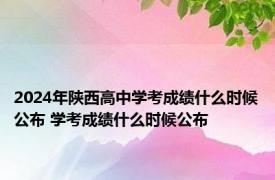 2024年陕西高中学考成绩什么时候公布 学考成绩什么时候公布